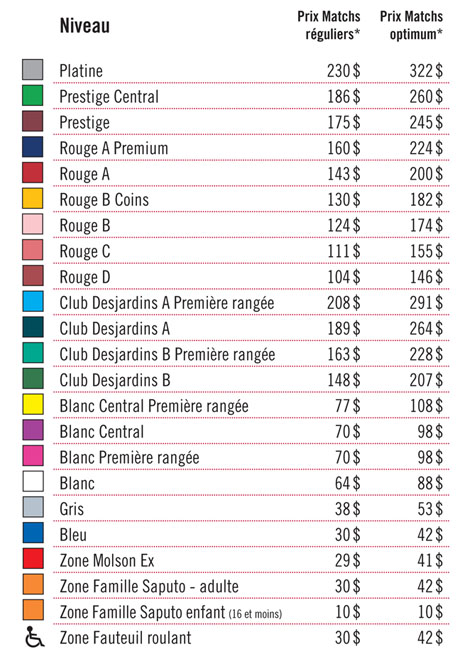 | Niveau | Prix Matchs réguliers* | Prix Matchs optimum* |
|---|---|---|
| Platine | 230 $ | 322 $ |
| Prestige Central | 186 $ | 260 $ |
| Prestige | 175 $ | 245 $ |
| Rouge A Premium | 160 $ | 224 $ |
| Rouge A | 143 $ | 200 $ |
| Rouge B Coins | 130 $ | 182 $ |
| Rouge B | 124 $ | 174 $ |
| Rouge C | 111 $ | 155 $ |
| Rouge D | 104 $ | 146 $ |
| Club Desjardins A Première rangée | 208 $ | 291 $ |
| Club Desjardins A | 189 $ | 264 $ |
| Club Desjardins B Première rangée | 163 $ | 228 $ |
| Club Desjardins B | 148 $ | 207 $ |
| Blanc Central Première rangée | 77 $ | 108 $ |
| Blanc Central | 70 $ | 98 $ |
| Blanc Première rangée | 70 $ | 98 $ |
| Blanc | 64 $ | 88 $ |
| Gris | 38 $ | 53 $ |
| Bleu | 30 $ | 42 $ |
| Zone Molson Ex | 29 $ | 41 $ |
| Zone Famille Saputo - adulte | 30 $ | 42 $ |
| Zone Famille Saputo enfant (16 et moins) | 10 $ | 10 $ |
| Zone Fauteuil roulant | 30 $ | 42 $ |